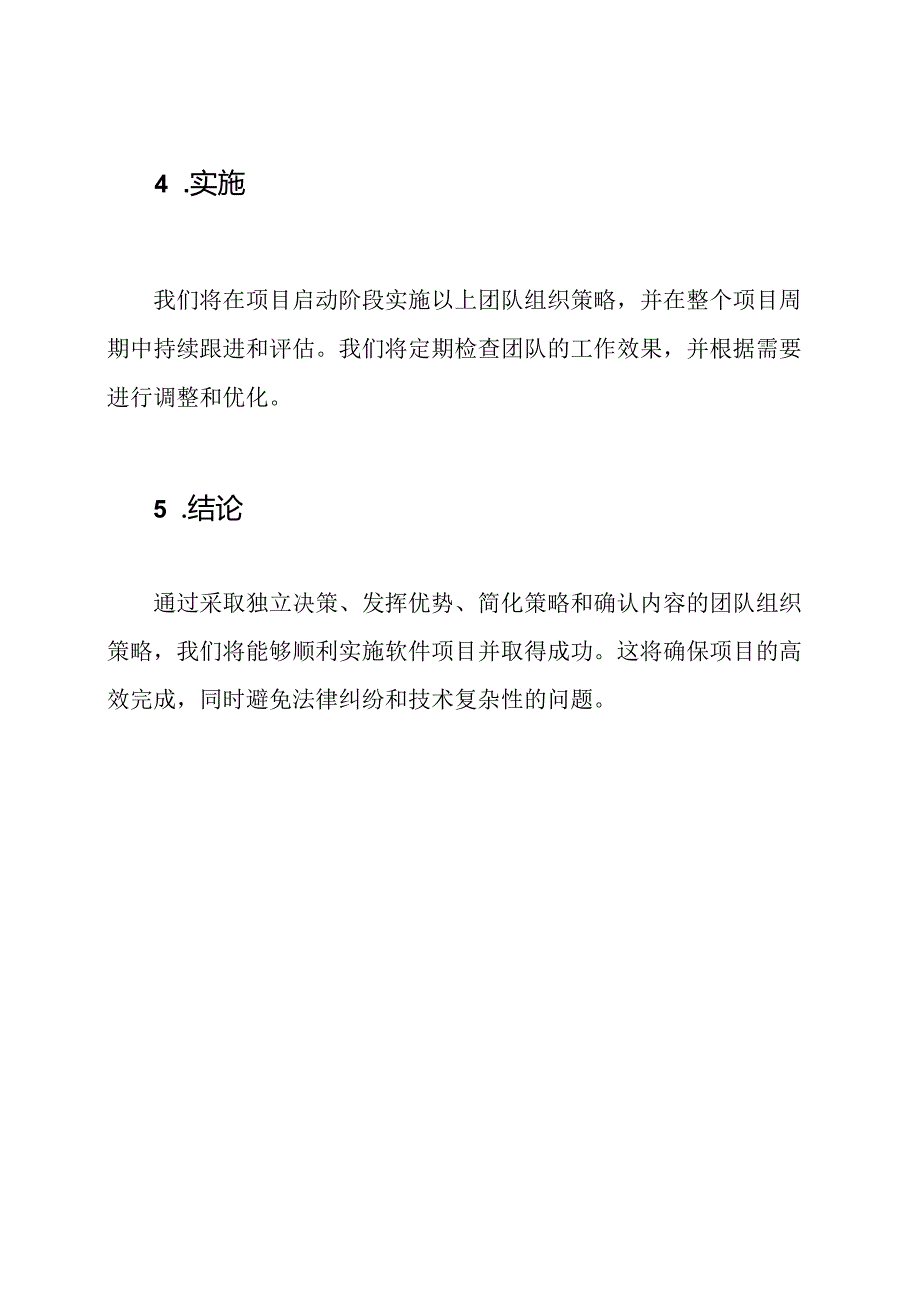 4 .实施

我们将在项目启动阶段实施以上团队组织策略，并在整个项目周期中持续跟进和评估。我们将定期检查团队的工作效果，并根据需要进行调整和优化。

5 .结论

通过采取独立决策、发挥优势、简化策略和确认内容的团队组织策略，我们将能够顺利实施软件项目并取得成功。这将确保项目的高效完成，同时避免法律纠纷和技术复杂性的问题。